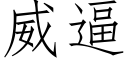 威逼